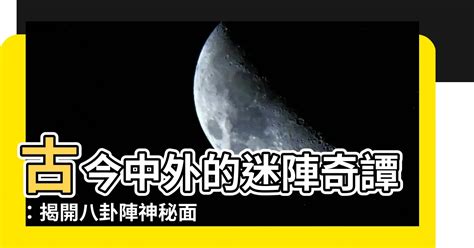 古今中外的迷陣奇譚
：揭開八卦陣神秘面